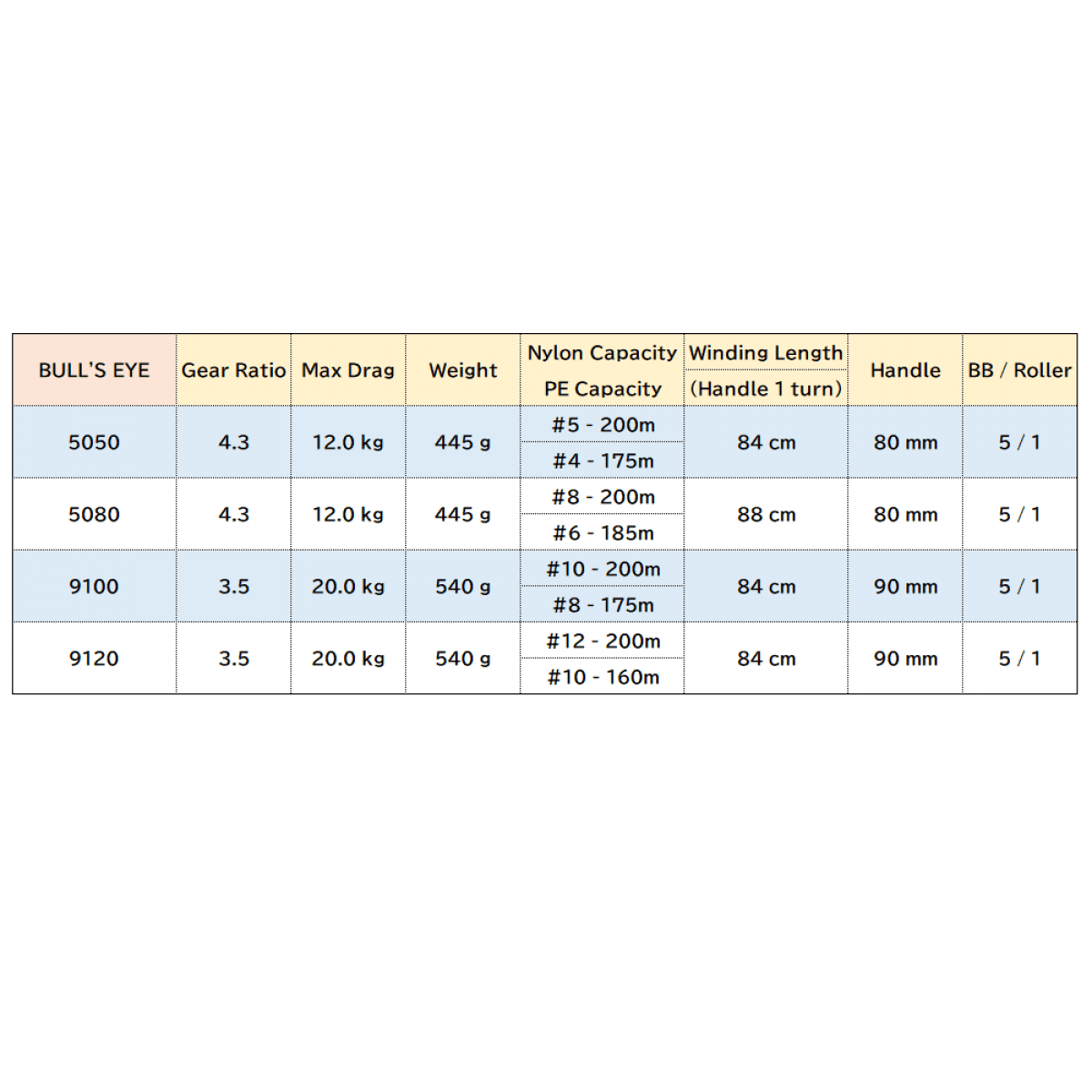 | BULL'S EYE | Gear Ratio | Max Drag | Weight | Nylon Capacity PE Capacity | Winding Length (Handle 1 turn) | Handle | BB / Roller |
|---|---|---|---|---|---|---|---|
| 5050 | 4.3 | 12.0 kg | 445 g | #5 - 200m #4 - 175m | 84 cm | 80 mm | 5 / 1 |
| 5080 | 4.3 | 12.0 kg | 445 g | #8 - 200m #6 - 185m | 88 cm | 80 mm | 5 / 1 |
| 9100 | 3.5 | 20.0 kg | 540 g | #10 - 200m #8 - 175m | 84 cm | 90 mm | 5 / 1 |
| 9120 | 3.5 | 20.0 kg | 540 g | #12 - 200m #10 - 160m | 84 cm | 90 mm | 5 / 1 |